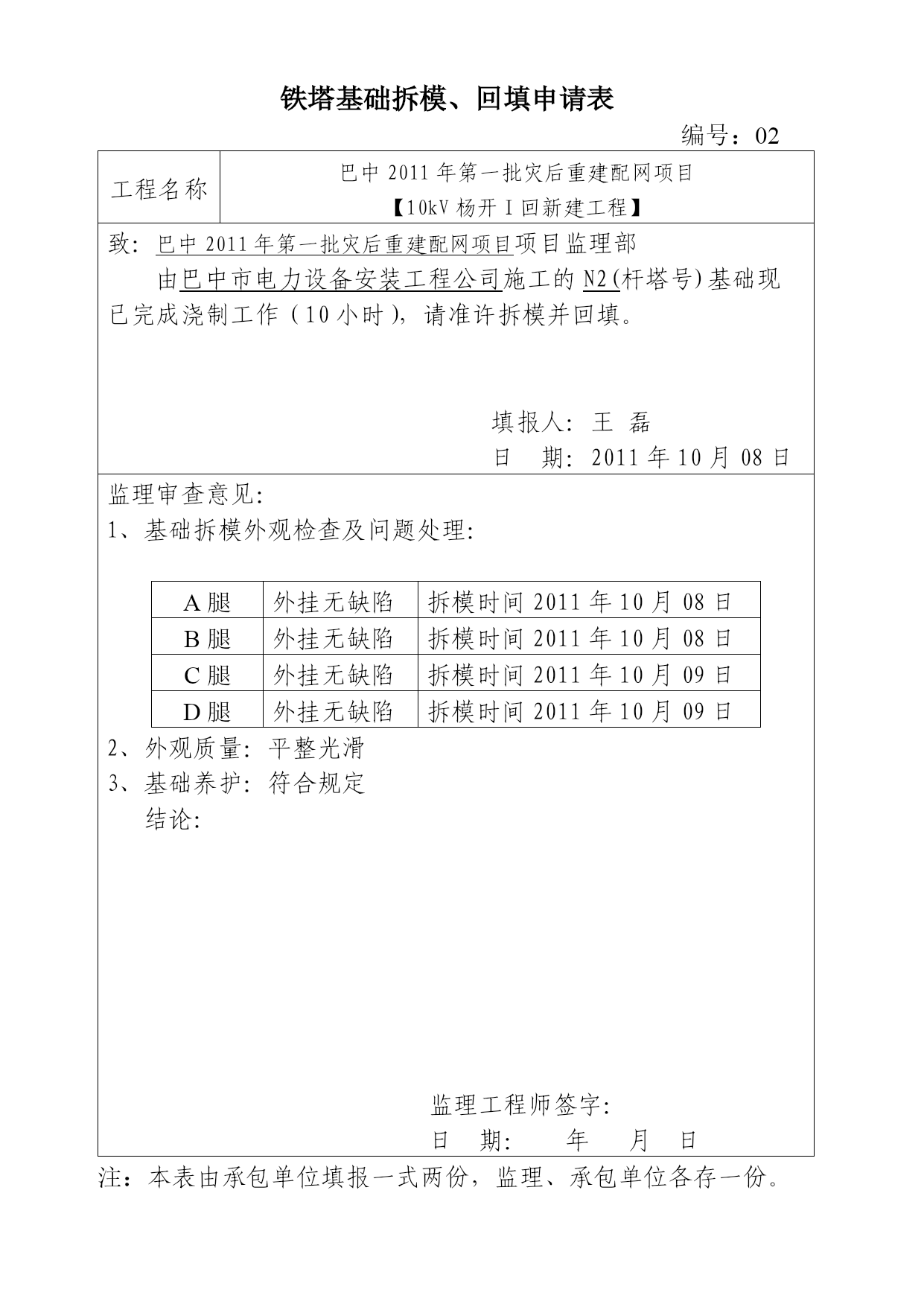 铁塔基础拆模、回填申请表

编号：02

| 工程名称 | 巴中 2011 年第一批灾后重建配网项目【10kV 杨开 I 回新建工程】 |
|---|---|

致：巴中 2011 年第一批灾后重建配网项目项目监理部

由巴中市电力设备安装工程公司施工的 N2(杆塔号)基础现已完成浇制工作（10 小时），请准许拆模并回填。

填报人：王 磊

日 期：2011 年 10 月 08 日

监理审查意见：

1、基础拆模外观检查及问题处理：

| A 腿 | 外挂无缺陷 | 拆模时间 2011 年 10 月 08 日 |
|---|---|---|
| B 腿 | 外挂无缺陷 | 拆模时间 2011 年 10 月 08 日 |
| C 腿 | 外挂无缺陷 | 拆模时间 2011 年 10 月 09 日 |
| D 腿 | 外挂无缺陷 | 拆模时间 2011 年 10 月 09 日 |

2、外观质量：平整光滑

3、基础养护：符合规定

结论：

监理工程师签字：

日 期： 年 月 日

注：本表由承包单位填报一式两份，监理、承包单位各存一份。